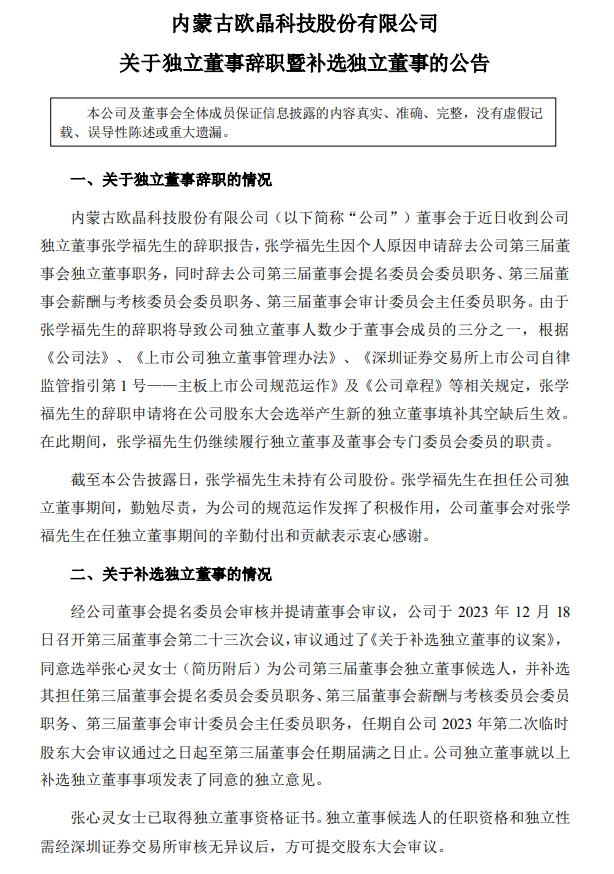 内蒙古欧晶科技股份有限公司

关于独立董事辞职暨补选独立董事的公告

本公司及董事会全体成员保证信息披露的内容真实、准确、完整，没有虚假记载、误导性陈述或重大遗漏。

一、关于独立董事辞职的情况

内蒙古欧晶科技股份有限公司（以下简称“公司”）董事会于近日收到公司独立董事张学福先生的辞职报告，张学福先生因个人原因申请辞去公司第三届董事会独立董事职务，同时辞去公司第三届董事会提名委员会委员职务、第三届董事会薪酬与考核委员会委员职务、第三届董事会审计委员会主任委员职务。由于张学福先生的辞职将导致公司独立董事人数少于董事会成员的三分之一，根据《公司法》、《上市公司独立董事管理办法》、《深圳证券交易所上市公司自律监管指引第 1 号——主板上市公司规范运作》及《公司章程》等相关规定，张学福先生的辞职申请将在公司股东大会选举产生新的独立董事填补其空缺后生效。在此期间，张学福先生仍继续履行独立董事及董事会专门委员会委员的职责。

截至本公告披露日，张学福先生未持有公司股份。张学福先生在担任公司独立董事期间，勤勉尽责，为公司的规范运作发挥了积极作用，公司董事会对张学福先生在任独立董事期间的辛勤付出和贡献表示衷心感谢。

二、关于补选独立董事的情况

经公司董事会提名委员会审核并提请董事会审议，公司于 2023 年 12 月 18 日召开第三届董事会第二十三次会议，审议通过了《关于补选独立董事的议案》，同意选举张心灵女士（简历附后）为公司第三届董事会独立董事候选人，并补选其担任第三届董事会提名委员会委员职务、第三届董事会薪酬与考核委员会委员职务、第三届董事会审计委员会主任委员职务，任期自公司 2023 年第二次临时股东大会审议通过之日起至第三届董事会任期届满之日止。公司独立董事就以上补选独立董事事项发表了同意的独立意见。

张心灵女士已取得独立董事资格证书。独立董事候选人的任职资格和独立性需经深圳证券交易所审核无异议后，方可提交股东大会审议。